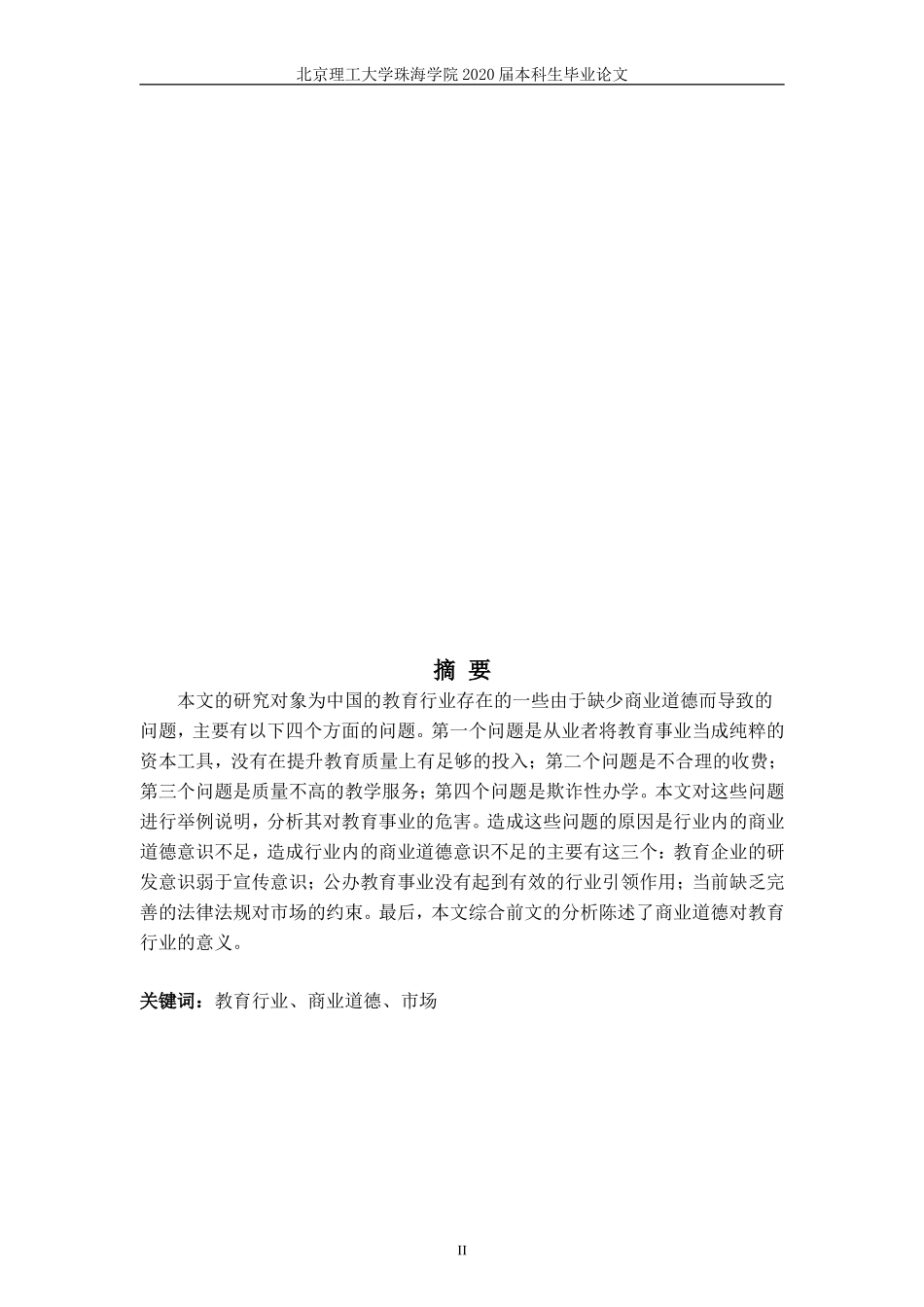 北京理工大学珠海学院 2020 届本科生毕业论文

摘 要

本文的研究对象为中国的教育行业存在的一些由于缺少商业道德而导致的问题，主要有以下四个方面的问题。第一个问题是从业者将教育事业当成纯粹的资本工具，没有在提升教育质量上有足够的投入；第二个问题是不合理的收费；第三个问题是质量不高的教学服务；第四个问题是欺诈性办学。本文对这些问题进行举例说明，分析其对教育事业的危害。造成这些问题的原因是行业内的商业道德意识不足，造成行业内的商业道德意识不足的主要有这三个：教育企业的研发意识弱于宣传意识；公办教育事业没有起到有效的行业引领作用；当前缺乏完善的法律法规对市场的约束。最后，本文综合前文的分析陈述了商业道德对教育行业的意义。

关键词：教育行业、商业道德、市场

II